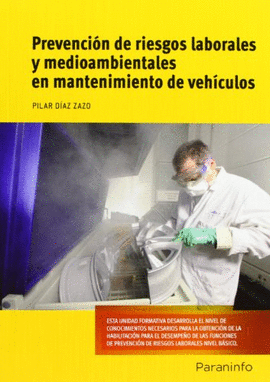 Prevención de riesgos laborales y medioambientales en mantenimiento de vehículos

PILAR DÍAZ ZAZO

ESTA UNIDAD FORMATIVA DESARROLLA EL NIVEL DE CONOCIMIENTOS NECESARIOS PARA LA OBTENCIÓN DE LA HABILITACIÓN PARA EL DESEMPEÑO DE LAS FUNCIONES DE PREVENCIÓN DE RIESGOS LABORALES NIVEL BÁSICO.

Paraninfo